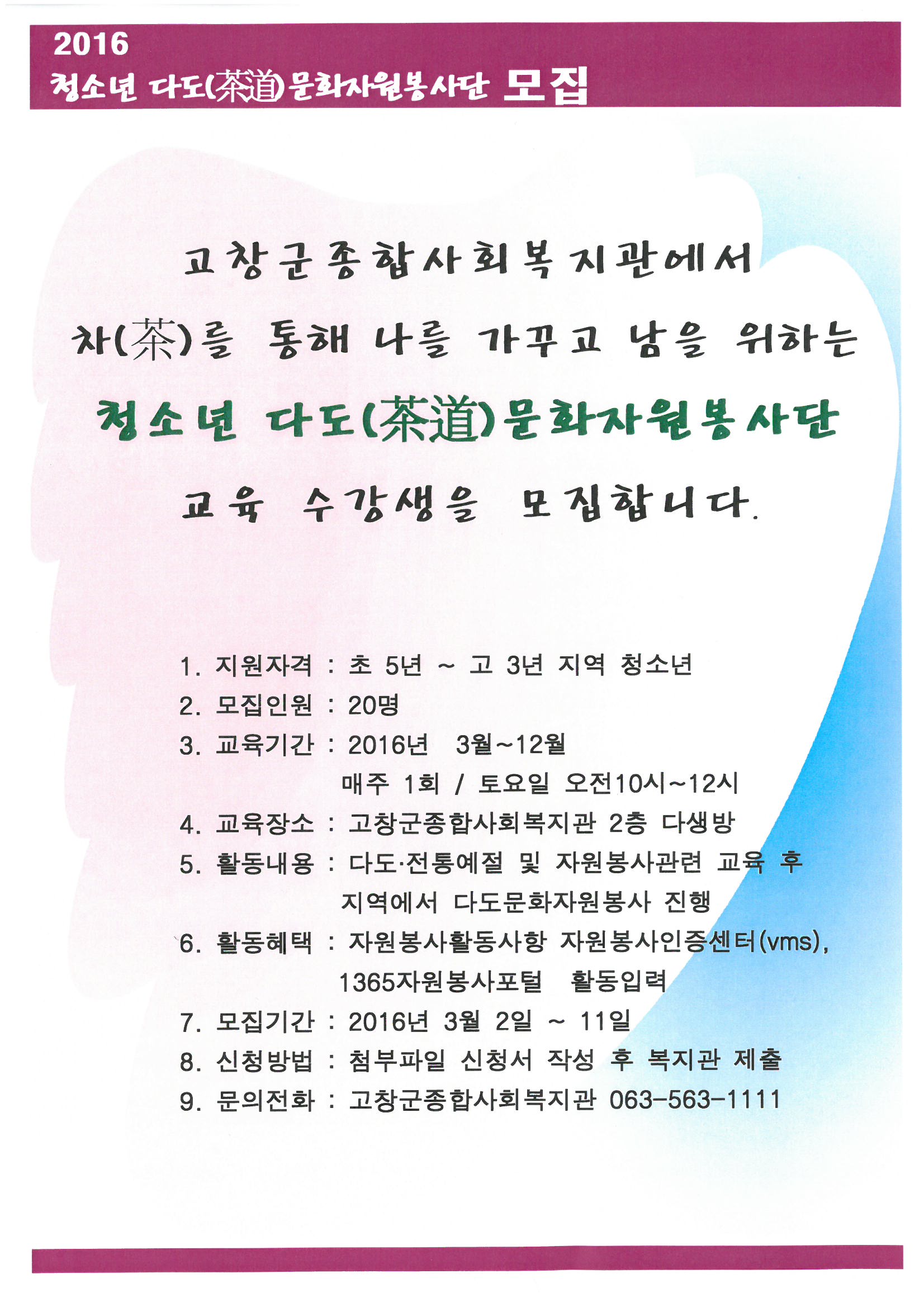 2016
청소년 다도(茶道)문화자원봉사단 모집

고창군종합사회복지관에서

차(茶)를 통해 나를 가꾸고 남을 위하는

청소년 다도(茶道)문화자원봉사단

교육 수강생을 모집합니다.

1. 지원자격 : 초 5년 ~ 고 3년 지역 청소년
2. 모집인원 : 20명
3. 교육기간 : 2016년 3월~12월
매주 1회 / 토요일 오전10시~12시
4. 교육장소 : 고창군종합사회복지관 2층 다생방
5. 활동내용 : 다도·전통예절 및 자원봉사관련 교육 후
지역에서 다도문화자원봉사 진행
6. 활동혜택 : 자원봉사활동사항 자원봉사인증센터(vms),
1365자원봉사포털 활동입력
7. 모집기간 : 2016년 3월 2일 ~ 11일
8. 신청방법 : 첨부파일 신청서 작성 후 복지관 제출
9. 문의전화 : 고창군종합사회복지관 063-563-1111